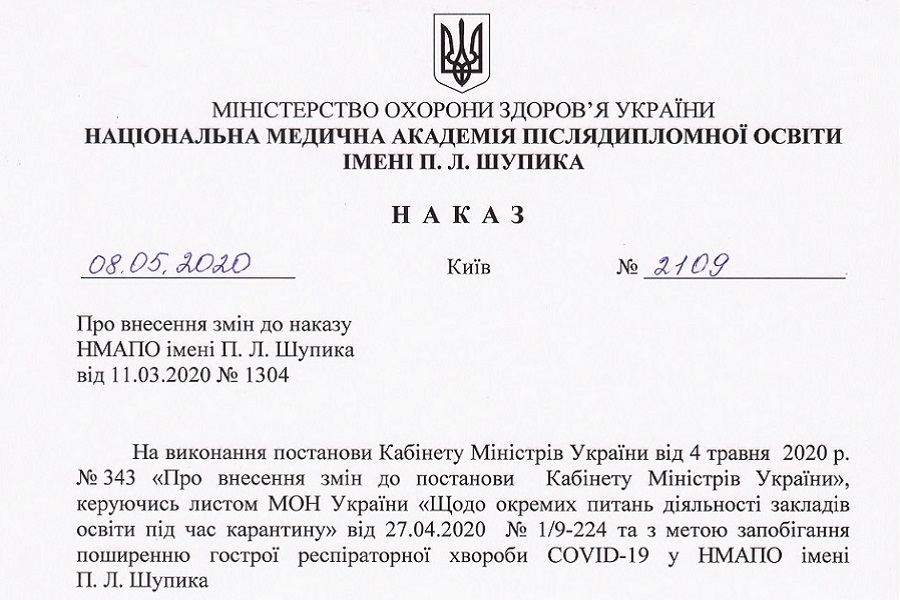 МІНІСТЕРСТВО ОХОРОНИ ЗДОРОВ'Я УКРАЇНИ
НАЦІОНАЛЬНА МЕДИЧНА АКАДЕМІЯ ПІСЛЯДИПЛОМНОЇ ОСВІТИ
ІМЕНІ П. Л. ШУПИКА

НАКАЗ

08.05.2020 Київ № 2109

Про внесення змін до наказу НМАПО імені П. Л. Шупика від 11.03.2020 № 1304

На виконання постанови Кабінету Міністрів України від 4 травня 2020 р. № 343 «Про внесення змін до постанови Кабінету Міністрів України», керуючись листом МОН України «Щодо окремих питань діяльності закладів освіти під час карантину» від 27.04.2020 № 1/9-224 та з метою запобігання поширенню гострої респіраторної хвороби COVID-19 у НМАПО імені П. Л. Шупика